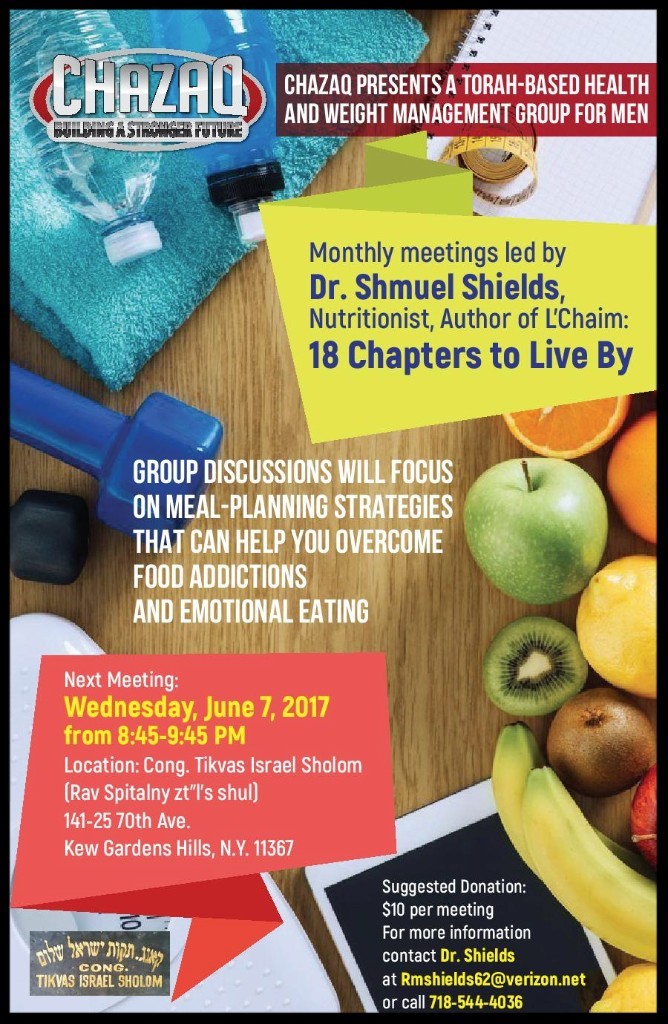 CHAZAQ
BUILDING A STRONGER FUTURE

CHAZAQ PRESENTS A TORAH-BASED HEALTH AND WEIGHT MANAGEMENT GROUP FOR MEN

Monthly meetings led by
Dr. Shmuel Shields,
Nutritionist, Author of L'Chaim:
18 Chapters to Live By

GROUP DISCUSSIONS WILL FOCUS ON MEAL-PLANNING STRATEGIES THAT CAN HELP YOU OVERCOME FOOD ADDICTIONS AND EMOTIONAL EATING

Next Meeting:
Wednesday, June 7, 2017
from 8:45-9:45 PM
Location: Cong. Tikvas Israel Sholom
(Rav Spitalny zt"l's shul)
141-25 70th Ave.
Kew Gardens Hills, N.Y. 11367

קאנג. תקות ישראל שלום
CONG.
TIKVAS ISRAEL SHOLOM

Suggested Donation:
$10 per meeting
For more information
contact Dr. Shields
at Rmshields62@verizon.net
or call 718-544-4036